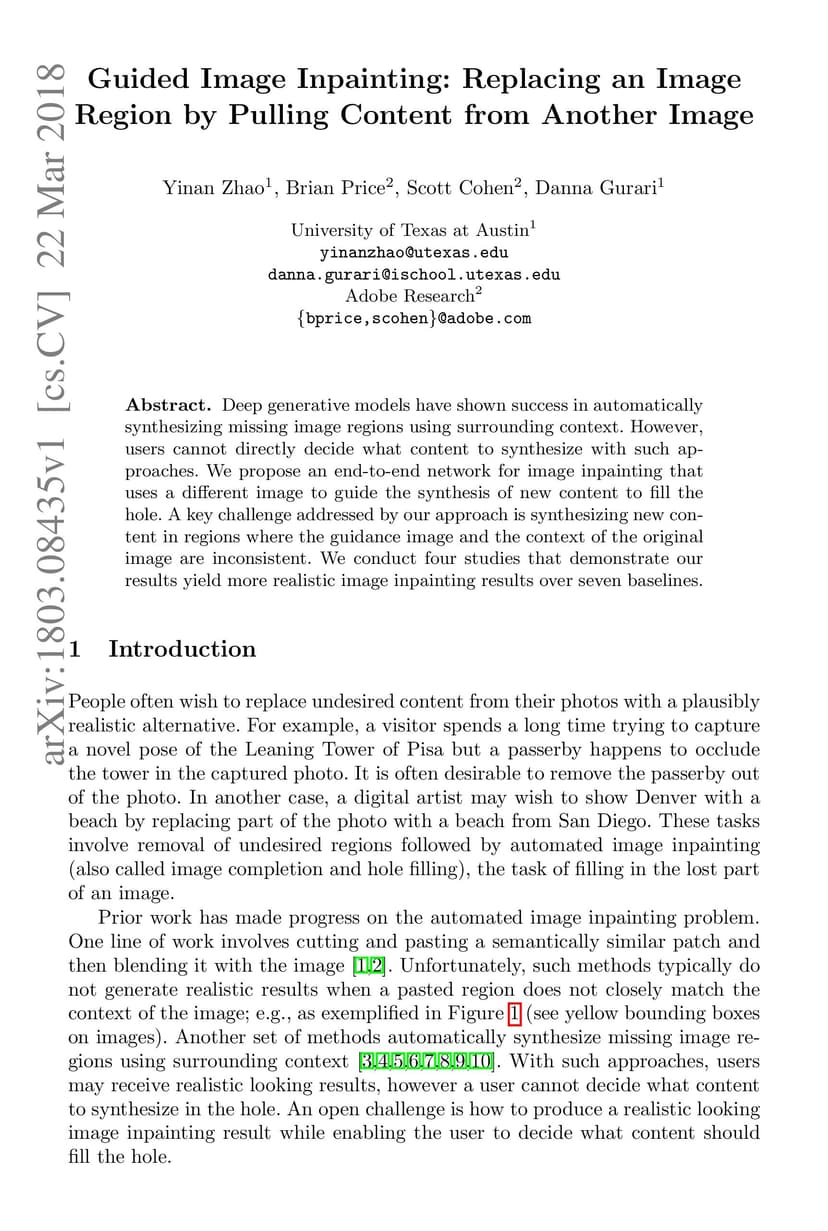 arXiv:1803.08435v1 [cs.CV] 22 Mar 2018

Guided Image Inpainting: Replacing an Image Region by Pulling Content from Another Image

Yinan Zhao$^1$, Brian Price$^2$, Scott Cohen$^2$, Danna Gurari$^1$

University of Texas at Austin$^1$
yinanzhao@utexas.edu
danna.gurari@ischool.utexas.edu
Adobe Research$^2$
{bprice,scohen}@adobe.com

Abstract. Deep generative models have shown success in automatically synthesizing missing image regions using surrounding context. However, users cannot directly decide what content to synthesize with such approaches. We propose an end-to-end network for image inpainting that uses a different image to guide the synthesis of new content to fill the hole. A key challenge addressed by our approach is synthesizing new content in regions where the guidance image and the context of the original image are inconsistent. We conduct four studies that demonstrate our results yield more realistic image inpainting results over seven baselines.

1 Introduction

People often wish to replace undesired content from their photos with a plausibly realistic alternative. For example, a visitor spends a long time trying to capture a novel pose of the Leaning Tower of Pisa but a passerby happens to occlude the tower in the captured photo. It is often desirable to remove the passerby out of the photo. In another case, a digital artist may wish to show Denver with a beach by replacing part of the photo with a beach from San Diego. These tasks involve removal of undesired regions followed by automated image inpainting (also called image completion and hole filling), the task of filling in the lost part of an image.

Prior work has made progress on the automated image inpainting problem. One line of work involves cutting and pasting a semantically similar patch and then blending it with the image [1,2]. Unfortunately, such methods typically do not generate realistic results when a pasted region does not closely match the context of the image; e.g., as exemplified in Figure 1 (see yellow bounding boxes on images). Another set of methods automatically synthesize missing image regions using surrounding context [3,4,5,6,7,8,9,10]. With such approaches, users may receive realistic looking results, however a user cannot decide what content to synthesize in the hole. An open challenge is how to produce a realistic looking image inpainting result while enabling the user to decide what content should fill the hole.